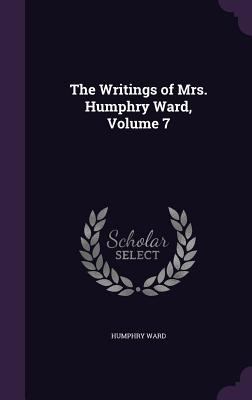 The Writings of Mrs. Humphry Ward, Volume 7

Scholar SELECT

HUMPHRY WARD